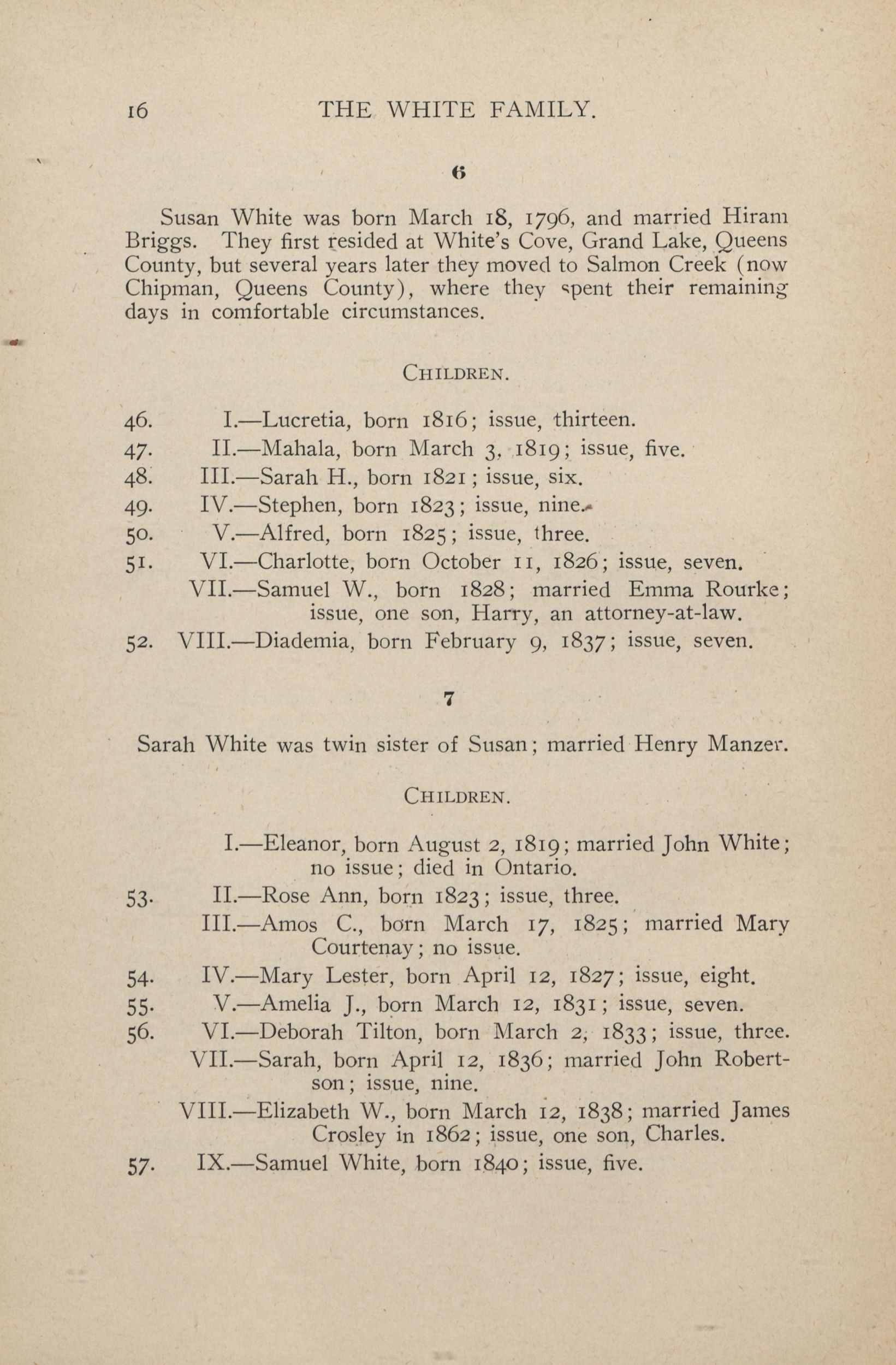 16 THE WHITE FAMILY.

6

Susan White was born March 18, 1796, and married Hiram Briggs. They first resided at White's Cove, Grand Lake, Queens County, but several years later they moved to Salmon Creek (now Chipman, Queens County), where they spent their remaining days in comfortable circumstances.

CHILDREN.

46. I.—Lucretia, born 1816; issue, thirteen.
47. II.—Mahala, born March 3, 1819; issue, five.
48. III.—Sarah H., born 1821; issue, six.
49. IV.—Stephen, born 1823; issue, nine.
50. V.—Alfred, born 1825; issue, three.
51. VI.—Charlotte, born October 11, 1826; issue, seven.
VII.—Samuel W., born 1828; married Emma Rourke; issue, one son, Harry, an attorney-at-law.
52. VIII.—Diademia, born February 9, 1837; issue, seven.

7

Sarah White was twin sister of Susan; married Henry Manzer.

CHILDREN.

I.—Eleanor, born August 2, 1819; married John White; no issue; died in Ontario.
53. II.—Rose Ann, born 1823; issue, three.
III.—Amos C., born March 17, 1825; married Mary Courtenay; no issue.
54. IV.—Mary Lester, born April 12, 1827; issue, eight.
55. V.—Amelia J., born March 12, 1831; issue, seven.
56. VI.—Deborah Tilton, born March 2, 1833; issue, three.
VII.—Sarah, born April 12, 1836; married John Robertson; issue, nine.
VIII.—Elizabeth W., born March 12, 1838; married James Crosley in 1862; issue, one son, Charles.
57. IX.—Samuel White, born 1840; issue, five.